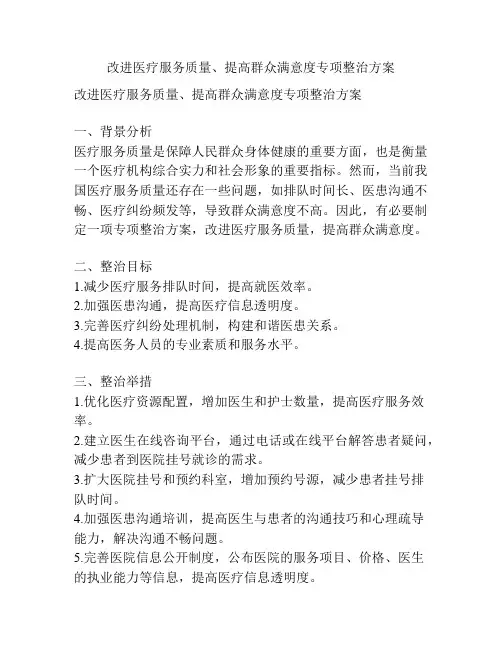 改进医疗服务质量、提高群众满意度专项整治方案

改进医疗服务质量、提高群众满意度专项整治方案

一、背景分析
医疗服务质量是保障人民群众身体健康的重要方面，也是衡量一个医疗机构综合实力和社会形象的重要指标。然而，当前我国医疗服务质量还存在一些问题，如排队时间长、医患沟通不畅、医疗纠纷频发等，导致群众满意度不高。因此，有必要制定一项专项整治方案，改进医疗服务质量，提高群众满意度。

二、整治目标
1.减少医疗服务排队时间，提高就医效率。
2.加强医患沟通，提高医疗信息透明度。
3.完善医疗纠纷处理机制，构建和谐医患关系。
4.提高医务人员的专业素质和服务水平。

三、整治举措
1.优化医疗资源配置，增加医生和护士数量，提高医疗服务效率。
2.建立医生在线咨询平台，通过电话或在线平台解答患者疑问，减少患者到医院挂号就诊的需求。
3.扩大医院挂号和预约科室，增加预约号源，减少患者挂号排队时间。
4.加强医患沟通培训，提高医生与患者的沟通技巧和心理疏导能力，解决沟通不畅问题。
5.完善医院信息公开制度，公布医院的服务项目、价格、医生的执业能力等信息，提高医疗信息透明度。